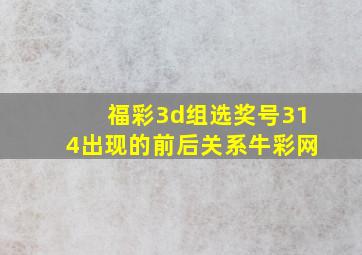 福彩3d组选奖号314出现的前后关系牛彩网